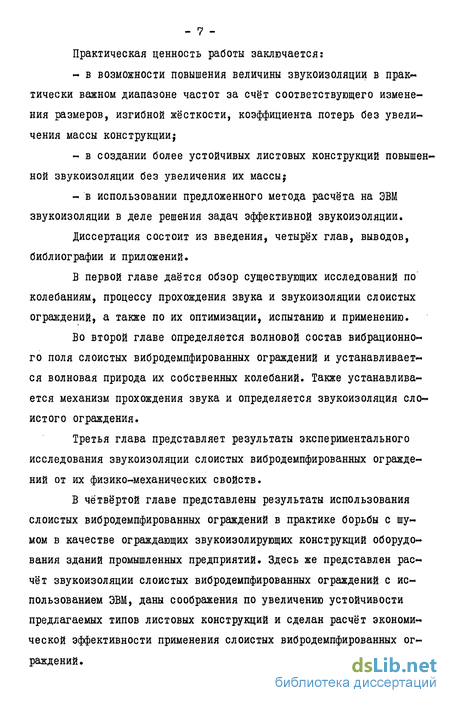 - 7 -

Практическая ценность работы заключается:

- в возможности повышения величины звукоизоляции в практически важном диапазоне частот за счёт соответствующего изменения размеров, изгибной жёсткости, коэффициента потерь без увеличения массы конструкции;

- в создании более устойчивых листовых конструкций повышенной звукоизоляции без увеличения их массы;

- в использовании предложенного метода расчёта на ЭВМ звукоизоляции в деле решения задач эффективной звукоизоляции.

Диссертация состоит из введения, четырёх глав, выводов, библиографии и приложений.

В первой главе даётся обзор существующих исследований по колебаниям, процессу прохождения звука и звукоизоляции слоистых ограждений, а также по их оптимизации, испытанию и применению.

Во второй главе определяется волновой состав вибрационного поля слоистых вибродемпфированных ограждений и устанавливается волновая природа их собственных колебаний. Также устанавливается механизм прохождения звука и определяется звукоизоляция слоистого ограждения.

Третья глава представляет результаты экспериментального исследования звукоизоляции слоистых вибродемпфированных ограждений от их физико-механических свойств.

В четвёртой главе представлены результаты использования слоистых вибродемпфированных ограждений в практике борьбы с шумом в качестве ограждающих звукоизолирующих конструкций оборудования зданий промышленных предприятий. Здесь же представлен расчёт звукоизоляции слоистых вибродемпфированных ограждений с использованием ЭВМ, даны соображения по увеличению устойчивости предлагаемых типов листовых конструкций и сделан расчёт экономической эффективности применения слоистых вибродемпфированных ограждений.

dsLib.net
библиотека диссертаций